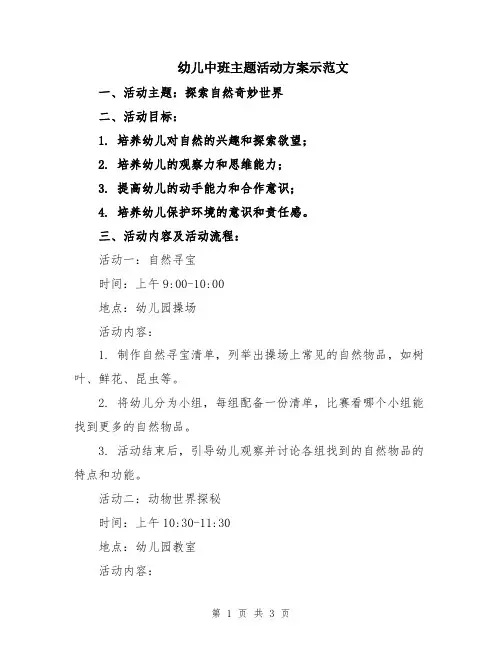 幼儿中班主题活动方案示范文

一、活动主题：探索自然奇妙世界

二、活动目标：

1. 培养幼儿对自然的兴趣和探索欲望；

2. 培养幼儿的观察力和思维能力；

3. 提高幼儿的动手能力和合作意识；

4. 培养幼儿保护环境的意识和责任感。

三、活动内容及活动流程：

活动一：自然寻宝

时间：上午 9:00-10:00

地点：幼儿园操场

活动内容：

1. 制作自然寻宝清单，列举出操场上常见的自然物品，如树叶、鲜花、昆虫等。

2. 将幼儿分为小组，每组配备一份清单，比赛看哪个小组能找到更多的自然物品。

3. 活动结束后，引导幼儿观察并讨论各组找到的自然物品的特点和功能。

活动二：动物世界探秘

时间：上午 10:30-11:30

地点：幼儿园教室

活动内容：

第 1 页 共 3 页